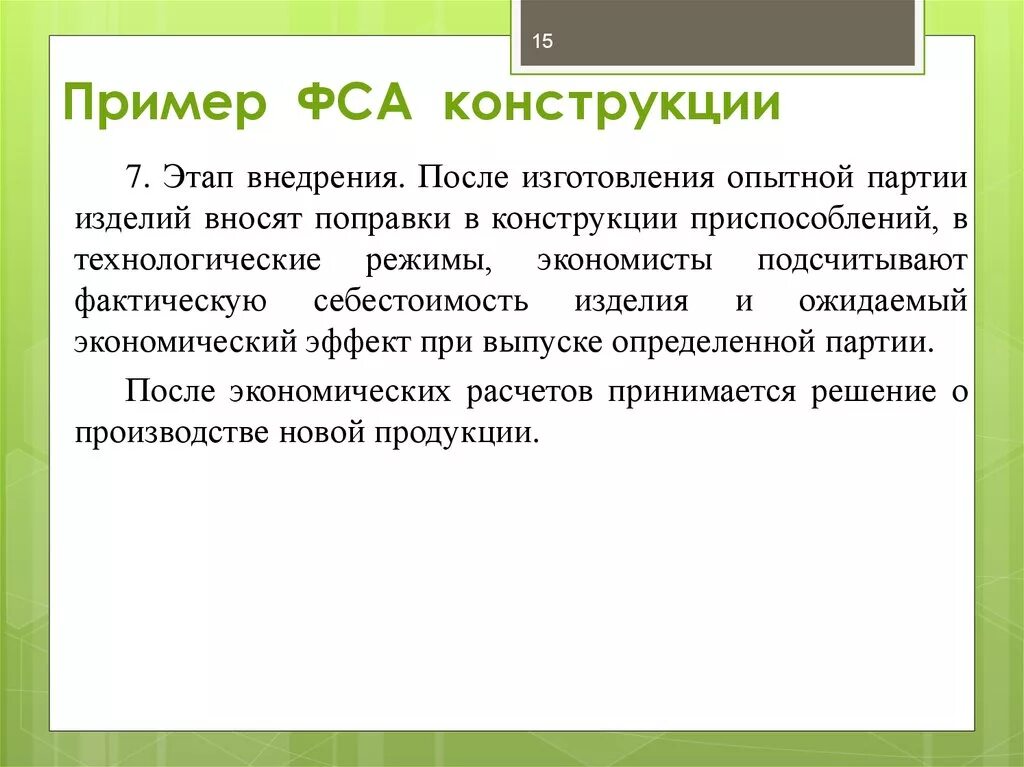 15

Пример ФСА конструкции

7. Этап внедрения. После изготовления опытной партии изделий вносят поправки в конструкции приспособлений, в технологические режимы, экономисты подсчитывают фактическую себестоимость изделия и ожидаемый экономический эффект при выпуске определенной партии.

После экономических расчетов принимается решение о производстве новой продукции.